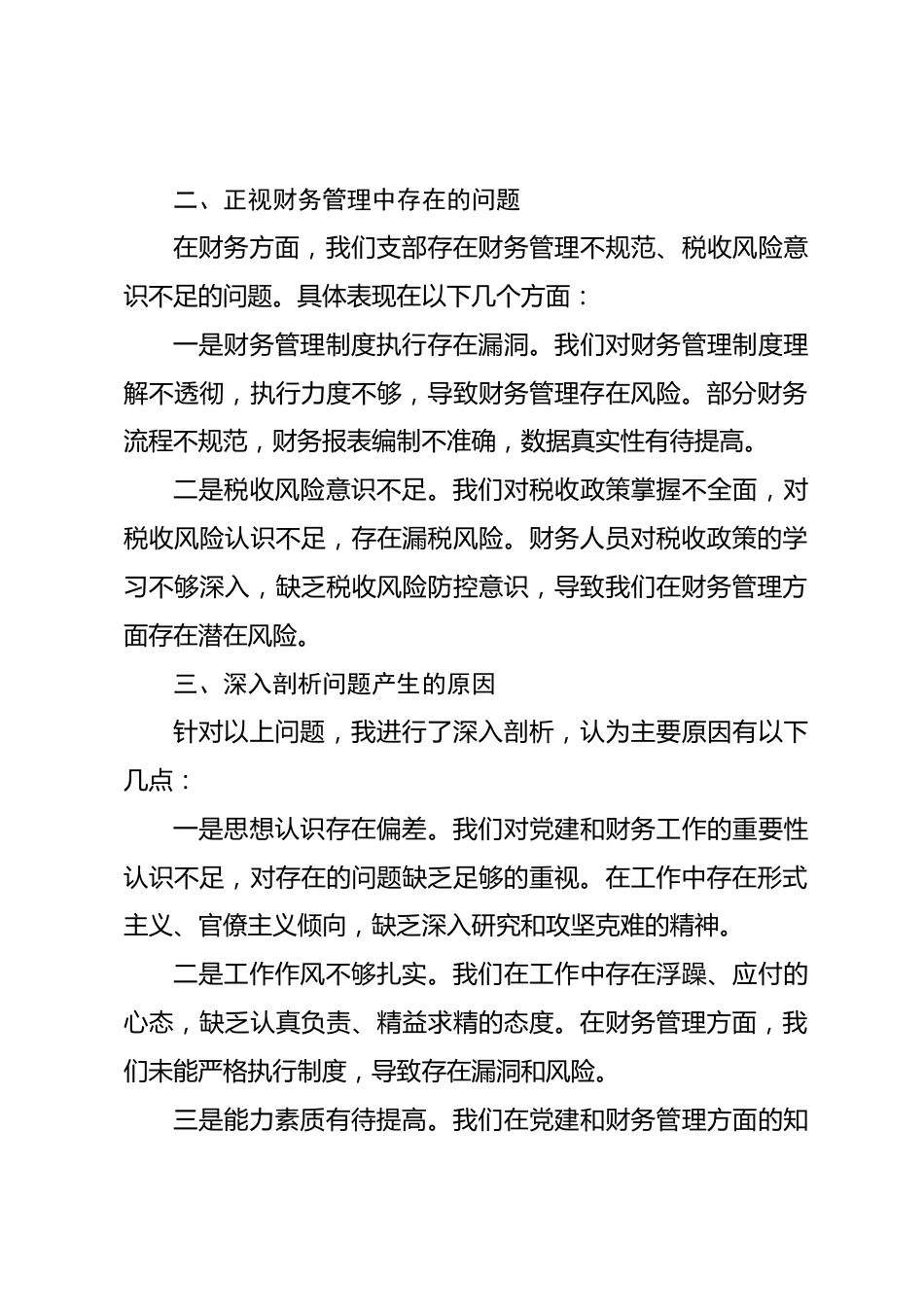 二、正视财务管理中存在的问题

在财务方面，我们支部存在财务管理不规范、税收风险意识不足的问题。具体表现在以下几个方面：

一是财务管理制度执行存在漏洞。我们对财务管理制度理解不透彻，执行力度不够，导致财务管理存在风险。部分财务流程不规范，财务报表编制不准确，数据真实性有待提高。

二是税收风险意识不足。我们对税收政策掌握不全面，对税收风险认识不足，存在漏税风险。财务人员对税收政策的学习不够深入，缺乏税收风险防控意识，导致我们在财务管理方面存在潜在风险。

三、深入剖析问题产生的原因

针对以上问题，我进行了深入剖析，认为主要原因有以下几点：

一是思想认识存在偏差。我们对党建和财务工作的重要性认识不足，对存在的问题缺乏足够的重视。在工作中存在形式主义、官僚主义倾向，缺乏深入研究和攻坚克难的精神。

二是工作作风不够扎实。我们在工作中存在浮躁、应付的心态，缺乏认真负责、精益求精的态度。在财务管理方面，我们未能严格执行制度，导致存在漏洞和风险。

三是能力素质有待提高。我们在党建和财务管理方面的知